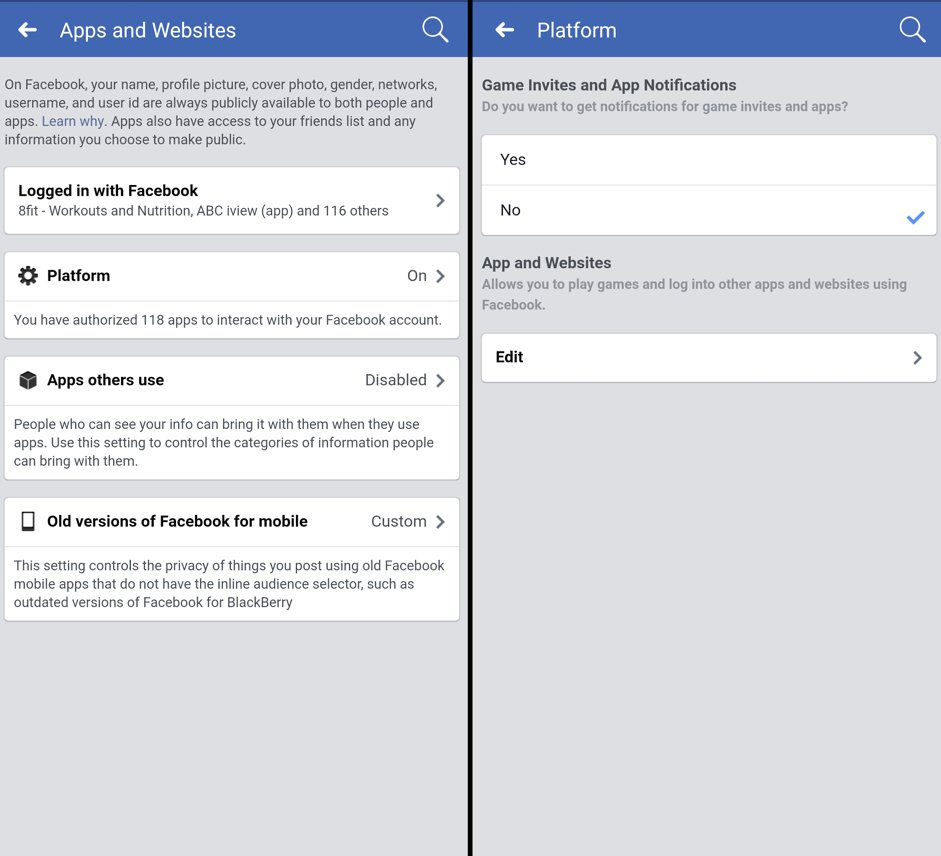 Apps and Websites

On Facebook, your name, profile picture, cover photo, gender, networks, username, and user id are always publicly available to both people and apps. Learn why. Apps also have access to your friends list and any information you choose to make public.

Logged in with Facebook
8fit - Workouts and Nutrition, ABC iview (app) and 116 others

Platform On

You have authorized 118 apps to interact with your Facebook account.

Apps others use Disabled

People who can see your info can bring it with them when they use apps. Use this setting to control the categories of information people can bring with them.

Old versions of Facebook for mobile Custom

This setting controls the privacy of things you post using old Facebook mobile apps that do not have the inline audience selector, such as outdated versions of Facebook for BlackBerry

Platform

Game Invites and App Notifications
Do you want to get notifications for game invites and apps?

Yes

No

App and Websites
Allows you to play games and log into other apps and websites using Facebook.

Edit